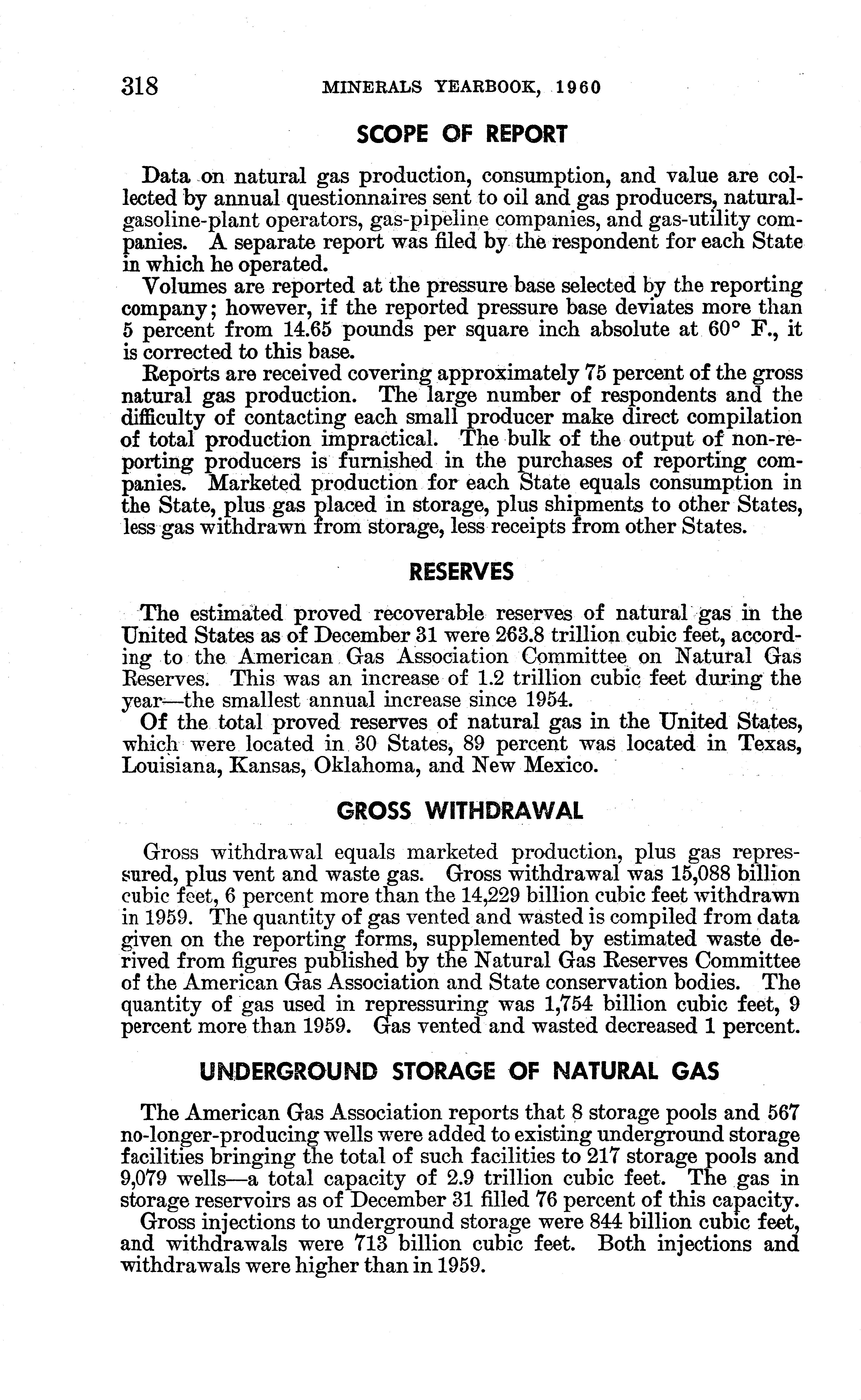 318 MINERALS YEARBOOK, 1960

SCOPE OF REPORT

Data on natural gas production, consumption, and value are collected by annual questionnaires sent to oil and gas producers, natural-gasoline-plant operators, gas-pipeline companies, and gas-utility companies. A separate report was filed by the respondent for each State in which he operated.

Volumes are reported at the pressure base selected by the reporting company; however, if the reported pressure base deviates more than 5 percent from 14.65 pounds per square inch absolute at 60° F., it is corrected to this base.

Reports are received covering approximately 75 percent of the gross natural gas production. The large number of respondents and the difficulty of contacting each small producer make direct compilation of total production impractical. The bulk of the output of non-reporting producers is furnished in the purchases of reporting companies. Marketed production for each State equals consumption in the State, plus gas placed in storage, plus shipments to other States, less gas withdrawn from storage, less receipts from other States.

RESERVES

The estimated proved recoverable reserves of natural gas in the United States as of December 31 were 263.8 trillion cubic feet, according to the American Gas Association Committee on Natural Gas Reserves. This was an increase of 1.2 trillion cubic feet during the year—the smallest annual increase since 1954.

Of the total proved reserves of natural gas in the United States, which were located in 30 States, 89 percent was located in Texas, Louisiana, Kansas, Oklahoma, and New Mexico.

GROSS WITHDRAWAL

Gross withdrawal equals marketed production, plus gas repressured, plus vent and waste gas. Gross withdrawal was 15,088 billion cubic feet, 6 percent more than the 14,229 billion cubic feet withdrawn in 1959. The quantity of gas vented and wasted is compiled from data given on the reporting forms, supplemented by estimated waste derived from figures published by the Natural Gas Reserves Committee of the American Gas Association and State conservation bodies. The quantity of gas used in repressuring was 1,754 billion cubic feet, 9 percent more than 1959. Gas vented and wasted decreased 1 percent.

UNDERGROUND STORAGE OF NATURAL GAS

The American Gas Association reports that 8 storage pools and 567 no-longer-producing wells were added to existing underground storage facilities bringing the total of such facilities to 217 storage pools and 9,079 wells—a total capacity of 2.9 trillion cubic feet. The gas in storage reservoirs as of December 31 filled 76 percent of this capacity.

Gross injections to underground storage were 844 billion cubic feet, and withdrawals were 713 billion cubic feet. Both injections and withdrawals were higher than in 1959.